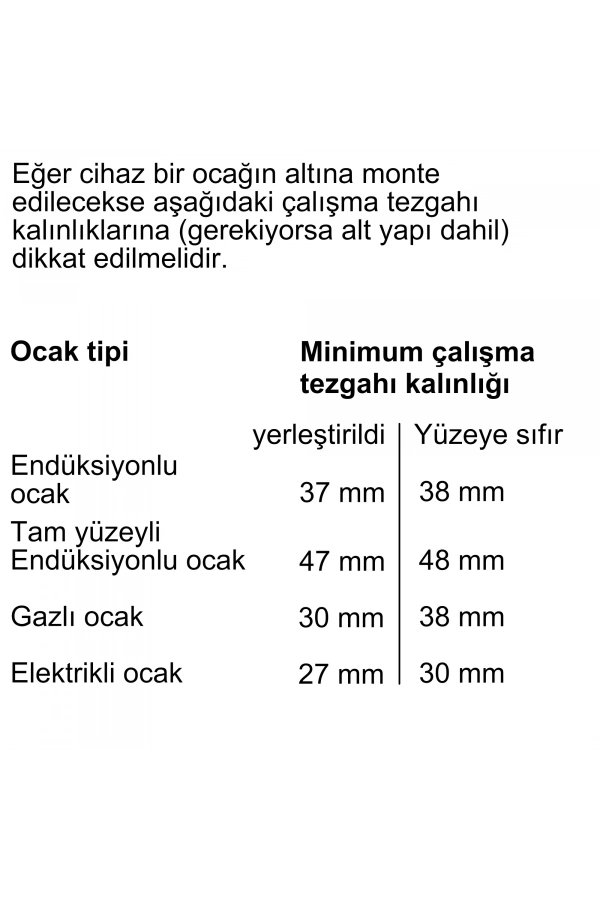 Eğer cihaz bir ocağın altına monte edilecekse aşağıdaki çalışma tezgahı kalınlıklarına (gerekiyorsa alt yapı dahil) dikkat edilmelidir.

| Ocak tipi | Minimum çalışma tezgahı kalınlığı | |
|---|---|---|
| | yerleştirildi | Yüzeye sıfır |
| Endüksiyonlu ocak | 37 mm | 38 mm |
| Tam yüzeyli Endüksiyonlu ocak | 47 mm | 48 mm |
| Gazlı ocak | 30 mm | 38 mm |
| Elektrikli ocak | 27 mm | 30 mm |